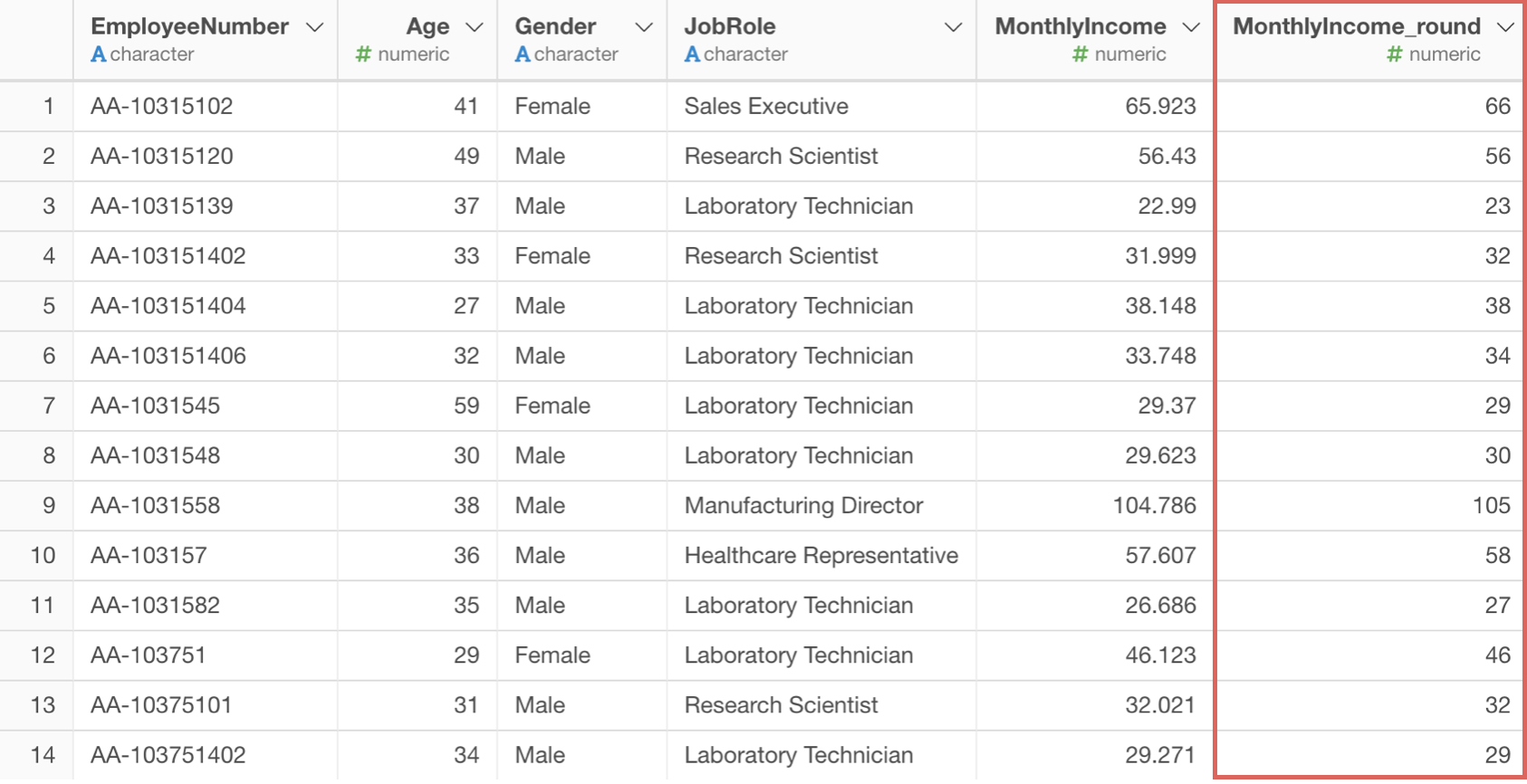 |  | EmployeeNumber A character | Age # numeric | Gender A character | JobRole A character | MonthlyIncome # numeric | MonthlyIncome_round # numeric |
|---|---|---|---|---|---|---|
| 1 | AA-10315102 | 41 | Female | Sales Executive | 65.923 | 66 |
| 2 | AA-10315120 | 49 | Male | Research Scientist | 56.43 | 56 |
| 3 | AA-10315139 | 37 | Male | Laboratory Technician | 22.99 | 23 |
| 4 | AA-103151402 | 33 | Female | Research Scientist | 31.999 | 32 |
| 5 | AA-103151404 | 27 | Male | Laboratory Technician | 38.148 | 38 |
| 6 | AA-103151406 | 32 | Male | Laboratory Technician | 33.748 | 34 |
| 7 | AA-1031545 | 59 | Female | Laboratory Technician | 29.37 | 29 |
| 8 | AA-1031548 | 30 | Male | Laboratory Technician | 29.623 | 30 |
| 9 | AA-1031558 | 38 | Male | Manufacturing Director | 104.786 | 105 |
| 10 | AA-103157 | 36 | Male | Healthcare Representative | 57.607 | 58 |
| 11 | AA-1031582 | 35 | Male | Laboratory Technician | 26.686 | 27 |
| 12 | AA-103751 | 29 | Female | Laboratory Technician | 46.123 | 46 |
| 13 | AA-10375101 | 31 | Male | Research Scientist | 32.021 | 32 |
| 14 | AA-103751402 | 34 | Male | Laboratory Technician | 29.271 | 29 |